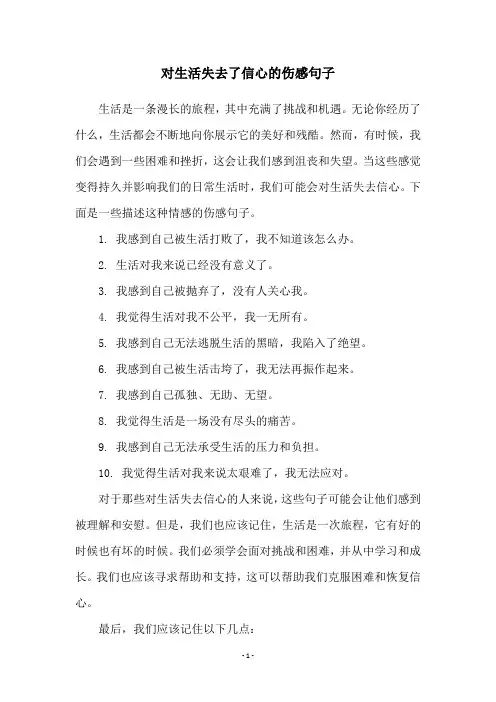 对生活失去了信心的伤感句子

生活是一条漫长的旅程，其中充满了挑战和机遇。无论你经历了什么，生活都会不断地向你展示它的美好和残酷。然而，有时候，我们会遇到一些困难和挫折，这会让我们感到沮丧和失望。当这些感觉变得持久并影响我们的日常生活时，我们可能会对生活失去信心。下面是一些描述这种情感的伤感句子。

1. 我感到自己被生活打败了，我不知道该怎么办。

2. 生活对我来说已经没有意义了。

3. 我感到自己被抛弃了，没有人关心我。

4. 我觉得生活对我不公平，我一无所有。

5. 我感到自己无法逃脱生活的黑暗，我陷入了绝望。

6. 我感到自己被生活击垮了，我无法再振作起来。

7. 我感到自己孤独、无助、无望。

8. 我觉得生活是一场没有尽头的痛苦。

9. 我感到自己无法承受生活的压力和负担。

10. 我觉得生活对我来说太艰难了，我无法应对。

对于那些对生活失去信心的人来说，这些句子可能会让他们感到被理解和安慰。但是，我们也应该记住，生活是一次旅程，它有好的时候也有坏的时候。我们必须学会面对挑战和困难，并从中学习和成长。我们也应该寻求帮助和支持，这可以帮助我们克服困难和恢复信心。

最后，我们应该记住以下几点：

- 1 -